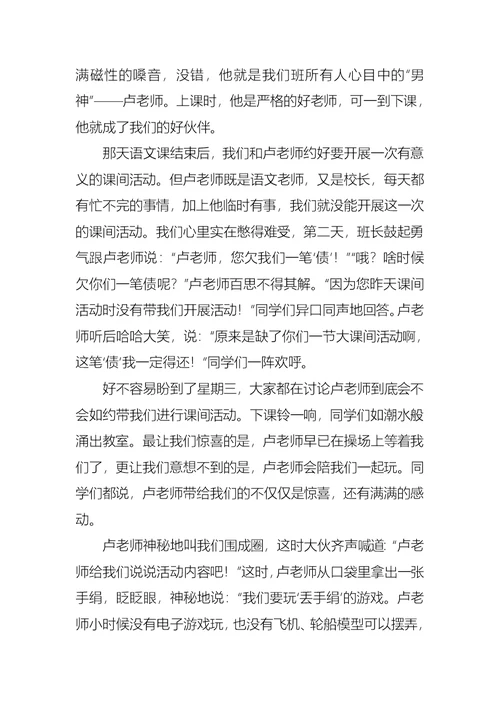 满磁性的嗓音，没错，他就是我们班所有人心目中的“男神”——卢老师。上课时，他是严格的好老师，可一到下课，他就成了我们的好伙伴。

那天语文课结束后，我们和卢老师约好要开展一次有意义的课间活动。但卢老师既是语文老师，又是校长，每天都有忙不完的事情，加上他临时有事，我们就没能开展这一次的课间活动。我们心里实在憋得难受，第二天，班长鼓起勇气跟卢老师说：“卢老师，您欠我们一笔‘债’！”“哦？啥时候欠你们一笔债呢？”卢老师百思不得其解。“因为您昨天课间活动时没有带我们开展活动！”同学们异口同声地回答。卢老师听后哈哈大笑，说：“原来是缺了你们一节大课间活动啊，这笔‘债’我一定得还！”同学们一阵欢呼。

好不容易盼到了星期三，大家都在讨论卢老师到底会不会如约带我们进行课间活动。下课铃一响，同学们如潮水般涌出教室。最让我们惊喜的是，卢老师早已在操场上等着我们了，更让我们意想不到的是，卢老师会陪我们一起玩。同学们都说，卢老师带给我们的不仅仅是惊喜，还有满满的感动。

卢老师神秘地叫我们围成圈，这时大伙齐声喊道：“卢老师给我们说说活动内容吧！”这时，卢老师从口袋里拿出一张手绢，眨眨眼，神秘地说：“我们要玩‘丢手绢’的游戏。卢老师小时候没有电子游戏玩，也没有飞机、轮船模型可以摆弄，